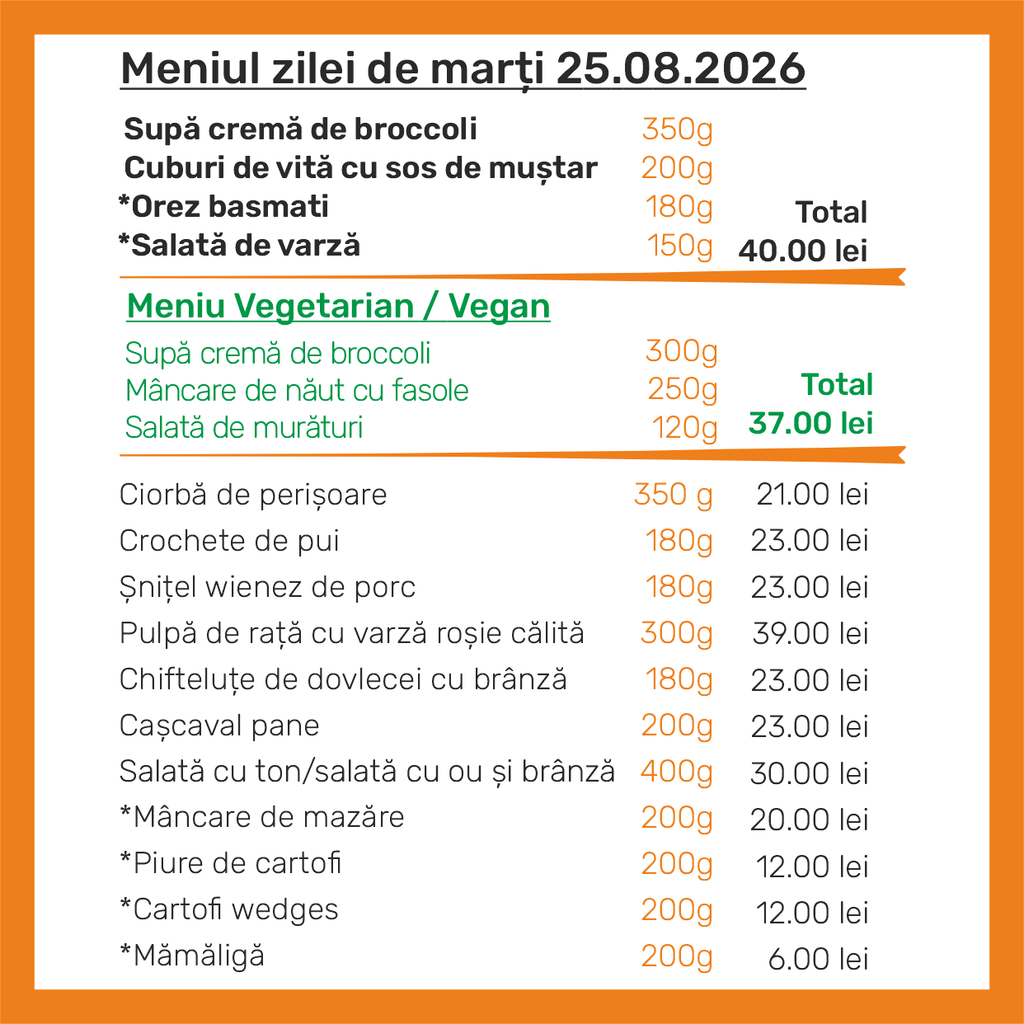 Meniul zilei de marți 25.08.2026

Supă cremă de broccoli 350g
Cuburi de vită cu sos de muștar 200g
*Orez basmati 180g
*Salată de varză 150g
Total
40.00 lei

Meniu Vegetarian / Vegan

Supă cremă de broccoli 300g
Mâncare de năut cu fasole 250g
Salată de murături 120g
Total
37.00 lei

Ciorbă de perișoare 350 g 21.00 lei
Crochete de pui 180g 23.00 lei
Șnițel wienez de porc 180g 23.00 lei
Pulpă de rață cu varză roșie călită 300g 39.00 lei
Chifteluțe de dovlecei cu brânză 180g 23.00 lei
Cașcaval pane 200g 23.00 lei
Salată cu ton/salată cu ou și brânză 400g 30.00 lei
*Mâncare de mazăre 200g 20.00 lei
*Piure de cartofi 200g 12.00 lei
*Cartofi wedges 200g 12.00 lei
*Mămăligă 200g 6.00 lei